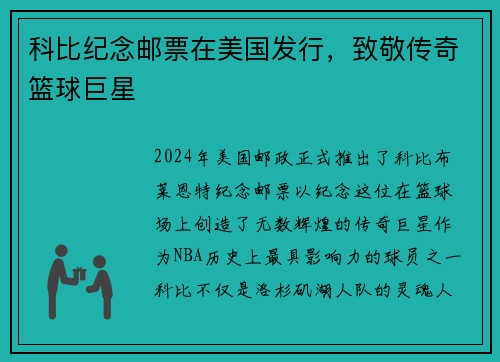 科比纪念邮票在美国发行，致敬传奇篮球巨星

2024年美国邮政正式推出了科比布莱恩特纪念邮票以纪念这位在篮球场上创造了无数辉煌的传奇巨星作为NBA历史上最具影响力的球员之一科比不仅是洛杉矶湖人队的灵魂人